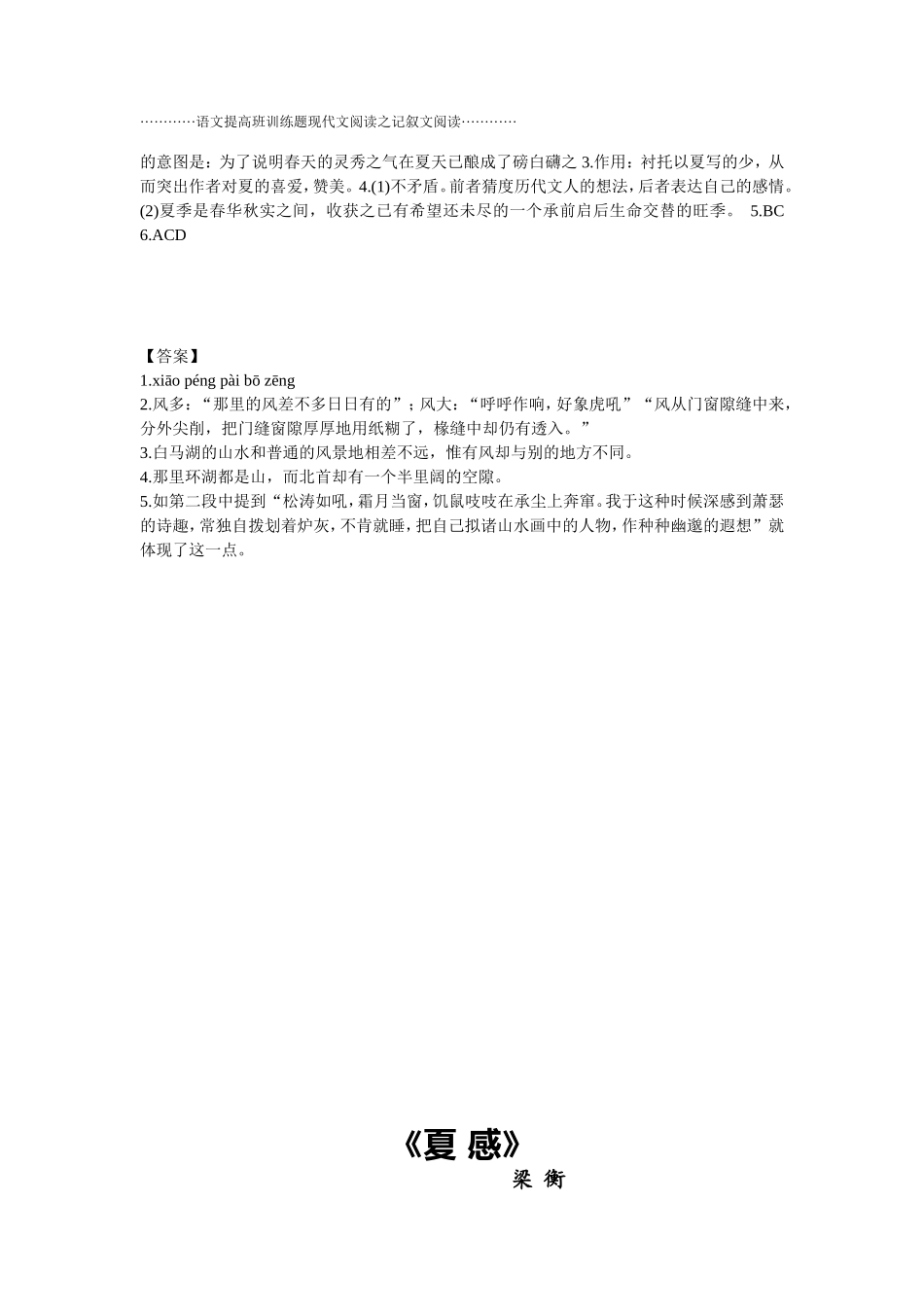 …………语文提高班训练题现代文阅读之记叙文阅读…………

的意图是：为了说明春天的灵秀之气在夏天已酿成了磅白礴之 3.作用：衬托以夏写的少，从而突出作者对夏的喜爱，赞美。4.(1)不矛盾。前者猜度历代文人的想法，后者表达自己的感情。(2)夏季是春华秋实之间，收获之已有希望还未尽的一个承前启后生命交替的旺季。 5.BC 6.ACD

【答案】
1.xiāo péng pài bō zēng
2.风多：“那里的风差不多日日有的”；风大：“呼呼作响，好象虎吼”“风从门窗隙缝中来，分外尖削，把门缝窗隙厚厚地用纸糊了，椽缝中却仍有透入。”
3.白马湖的山水和普通的风景地相差不远，惟有风却与别的地方不同。
4.那里环湖都是山，而北首却有一个半里阔的空隙。
5.如第二段中提到“松涛如吼，霜月当窗，饥鼠吱吱在承尘上奔窜。我于这种时候深感到萧瑟的诗趣，常独自拨划着炉灰，不肯就睡，把自己拟诸山水画中的人物，作种种幽邈的遐想”就体现了这一点。

《夏 感》
梁 衡